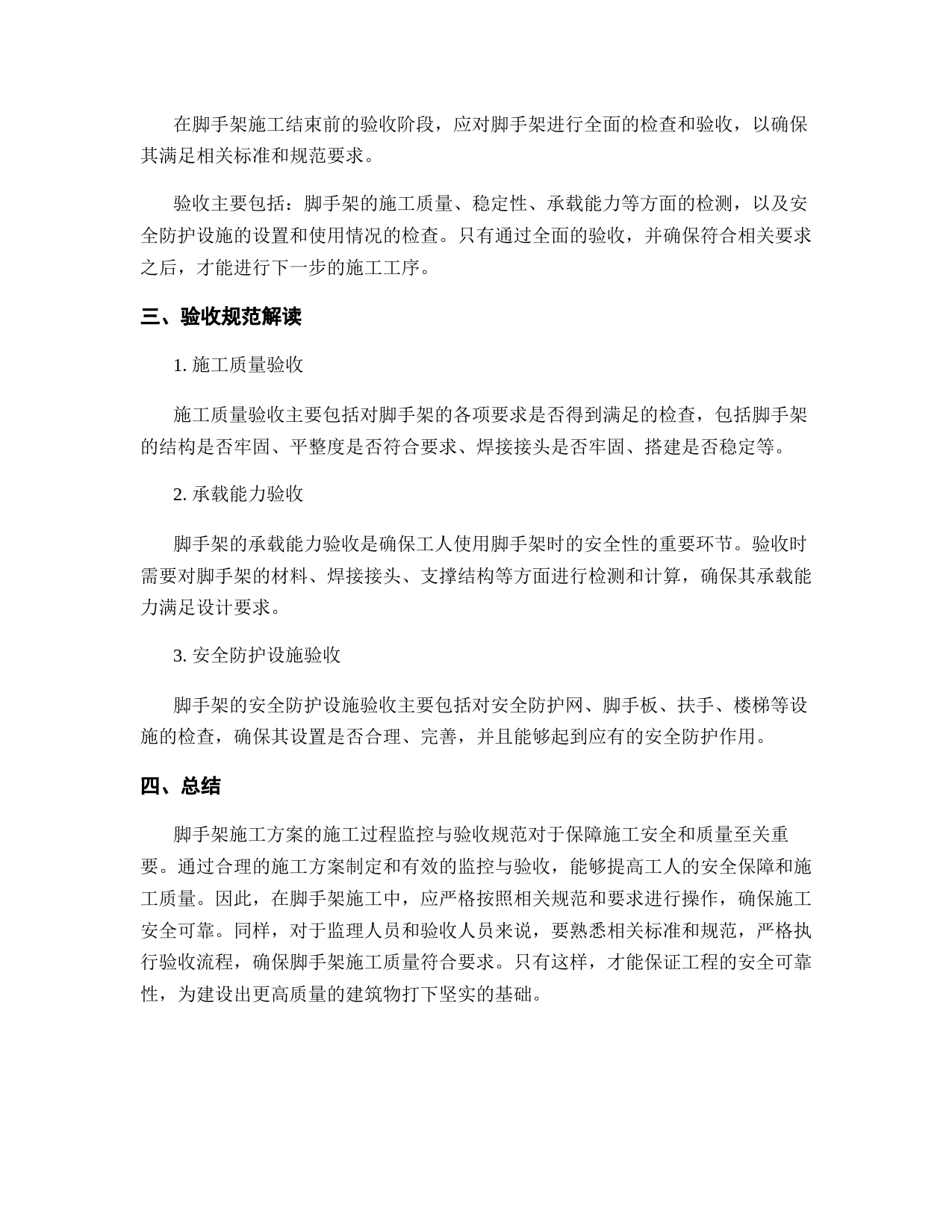 在脚手架施工结束前的验收阶段，应对脚手架进行全面的检查和验收，以确保其满足相关标准和规范要求。

验收主要包括：脚手架的施工质量、稳定性、承载能力等方面的检测，以及安全防护设施的设置和使用情况的检查。只有通过全面的验收，并确保符合相关要求之后，才能进行下一步的施工工序。

三、验收规范解读

1. 施工质量验收

施工质量验收主要包括对脚手架的各项要求是否得到满足的检查，包括脚手架的结构是否牢固、平整度是否符合要求、焊接接头是否牢固、搭建是否稳定等。

2. 承载能力验收

脚手架的承载能力验收是确保工人使用脚手架时的安全性的重要环节。验收时需要对脚手架的材料、焊接接头、支撑结构等方面进行检测和计算，确保其承载能力满足设计要求。

3. 安全防护设施验收

脚手架的安全防护设施验收主要包括对安全防护网、脚手板、扶手、楼梯等设施的检查，确保其设置是否合理、完善，并且能够起到应有的安全防护作用。

四、总结

脚手架施工方案的施工过程监控与验收规范对于保障施工安全和质量至关重要。通过合理的施工方案制定和有效的监控与验收，能够提高工人的安全保障和施工质量。因此，在脚手架施工中，应严格按照相关规范和要求进行操作，确保施工安全可靠。同样，对于监理人员和验收人员来说，要熟悉相关标准和规范，严格执行验收流程，确保脚手架施工质量符合要求。只有这样，才能保证工程的安全可靠性，为建设出更高质量的建筑物打下坚实的基础。